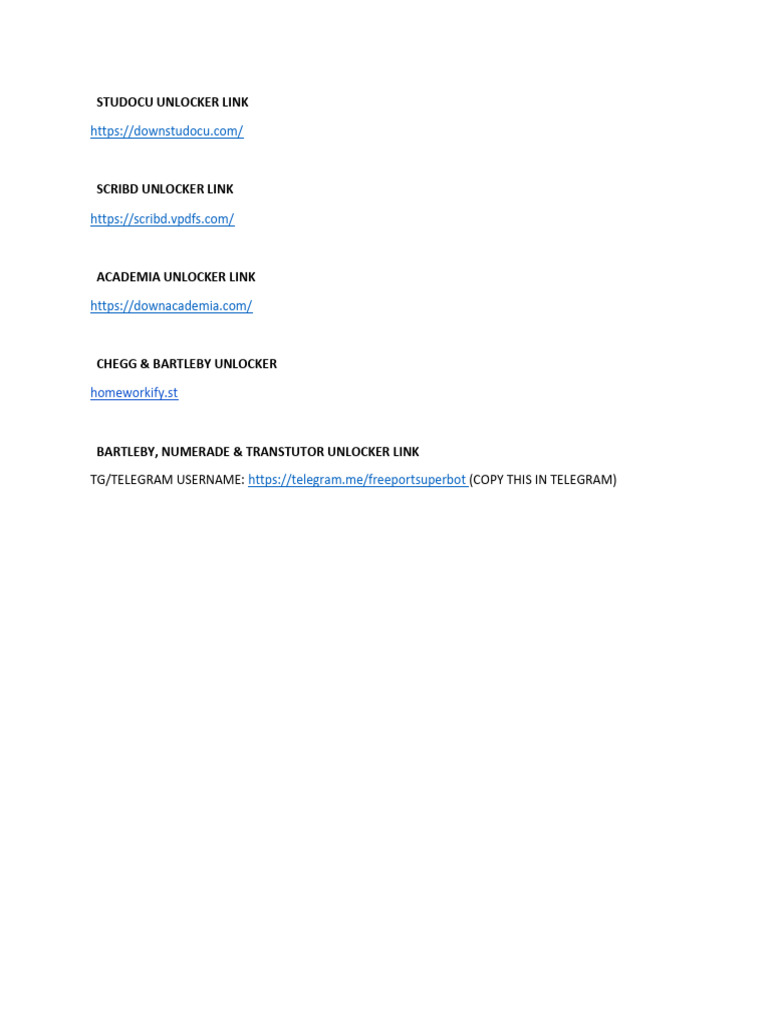 STUDOCU UNLOCKER LINK

https://downstudocu.com/

SCRIBD UNLOCKER LINK

https://scribd.vpdfs.com/

ACADEMIA UNLOCKER LINK

https://downacademia.com/

CHEGG & BARTLEBY UNLOCKER

homeworkify.st

BARTLEBY, NUMERADE & TRANSTUTOR UNLOCKER LINK

TG/TELEGRAM USERNAME: https://telegram.me/freeportsuperbot (COPY THIS IN TELEGRAM)